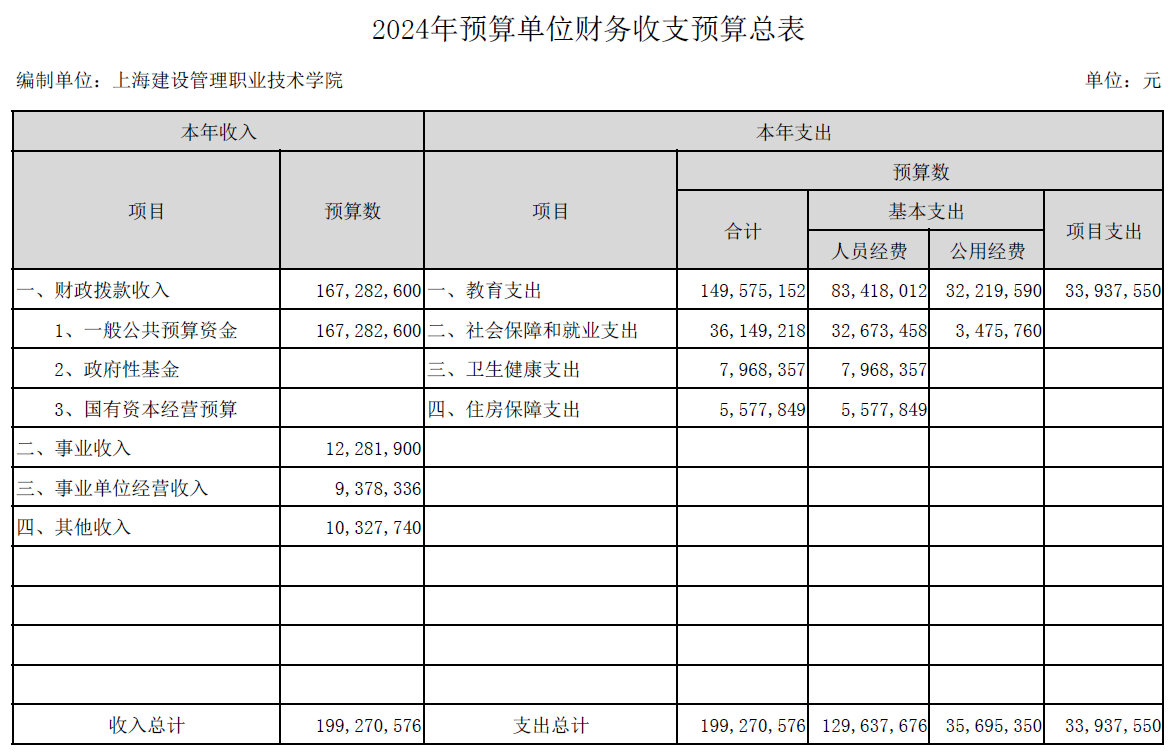 2024年预算单位财务收支预算总表

编制单位：上海建设管理职业技术学院

单位：元

| 本年收入 | | 本年支出 | | | | |
|---|---|---|---|---|---|---|
| 项目 | 预算数 | 项目 | 预算数 | | | |
| | | | 合计 | 基本支出 | | 项目支出 |
| | | | | 人员经费 | 公用经费 | |
| 一、财政拨款收入 | 167，282，600 | 一、教育支出 | 149，575，152 | 83，418，012 | 32，219，590 | 33，937，550 |
| 1、一般公共预算资金 | 167，282，600 | 二、社会保障和就业支出 | 36，149，218 | 32，673，458 | 3，475，760 | |
| 2、政府性基金 | | 三、卫生健康支出 | 7，968，357 | 7，968，357 | | |
| 3、国有资本经营预算 | | 四、住房保障支出 | 5，577，849 | 5，577，849 | | |
| 二、事业收入 | 12，281，900 | | | | | |
| 三、事业单位经营收入 | 9，378，336 | | | | | |
| 四、其他收入 | 10，327，740 | | | | | |
| | | | | | | |
| | | | | | | |
| | | | | | | |
| | | | | | | |
| 收入总计 | 199，270，576 | 支出总计 | 199，270，576 | 129，637，676 | 35，695，350 | 33，937，550 |